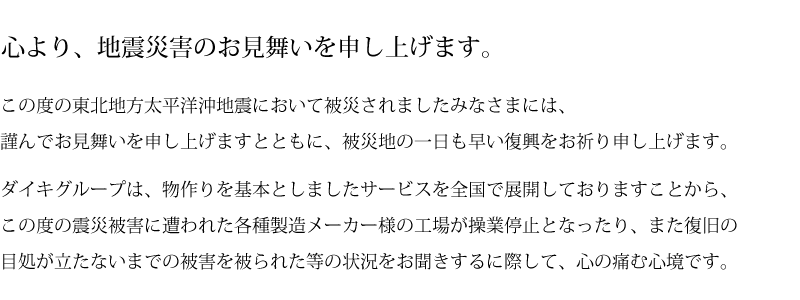 心より、地震災害のお見舞いを申し上げます。

この度の東北地方太平洋沖地震において被災されましたみなさまには、謹んでお見舞いを申し上げますとともに、被災地の一日も早い復興をお祈り申し上げます。

ダイキグループは、物作りを基本としましたサービスを全国で展開しておりますことから、この度の震災被害に遭われた各種製造メーカー様の工場が操業停止となったり、また復旧の目処が立たないまでの被害を被られた等の状況をお聞きするに際して、心の痛む心境です。